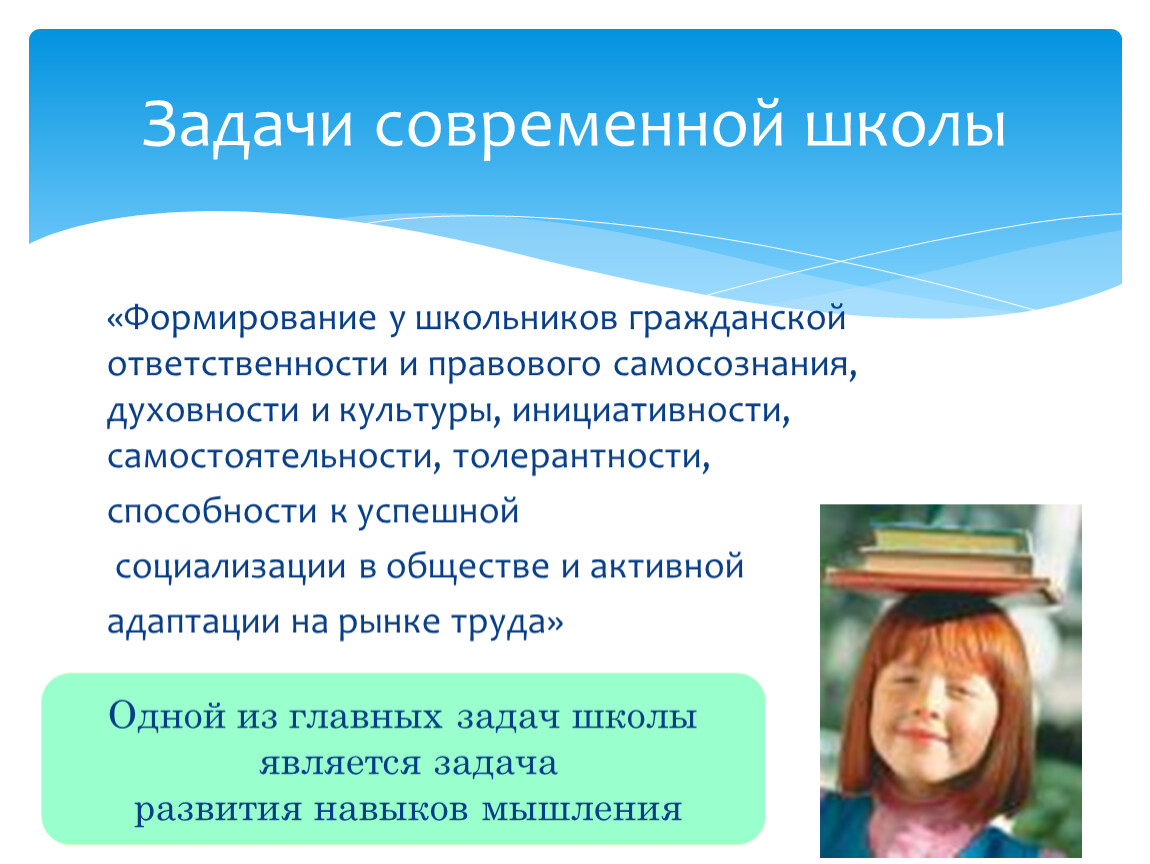 Задачи современной школы

«Формирование у школьников гражданской ответственности и правового самосознания, духовности и культуры, инициативности, самостоятельности, толерантности, способности к успешной социализации в обществе и активной адаптации на рынке труда»

Одной из главных задач школы является задача развития навыков мышления